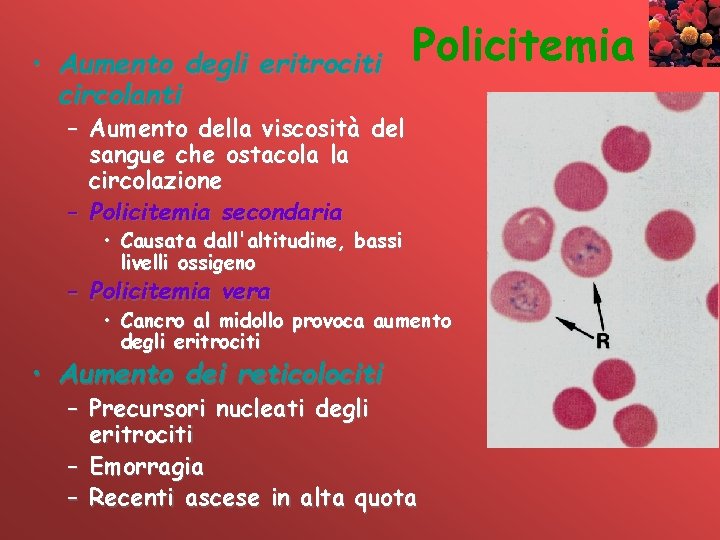 Policitemia

• Aumento degli eritrociti circolanti
– Aumento della viscosità del sangue che ostacola la circolazione
– Policitemia secondaria
• Causata dall'altitudine, bassi livelli ossigeno
– Policitemia vera
• Cancro al midollo provoca aumento degli eritrociti
• Aumento dei reticolociti
– Precursori nucleati degli eritrociti
– Emorragia
– Recenti ascese in alta quota

R